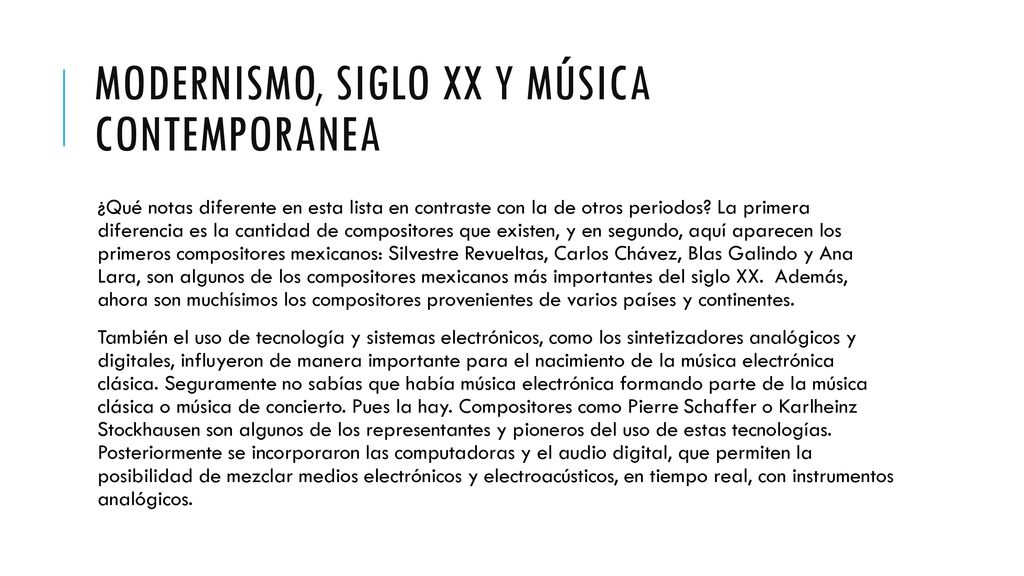 MODERNISMO, SIGLO XX Y MÚSICA CONTEMPORANEA

¿Qué notas diferente en esta lista en contraste con la de otros periodos? La primera diferencia es la cantidad de compositores que existen, y en segundo, aquí aparecen los primeros compositores mexicanos: Silvestre Revueltas, Carlos Chávez, Blas Galindo y Ana Lara, son algunos de los compositores mexicanos más importantes del siglo XX. Además, ahora son muchísimos los compositores provenientes de varios países y continentes.

También el uso de tecnología y sistemas electrónicos, como los sintetizadores analógicos y digitales, influyeron de manera importante para el nacimiento de la música electrónica clásica. Seguramente no sabías que había música electrónica formando parte de la música clásica o música de concierto. Pues la hay. Compositores como Pierre Schaffer o Karlheinz Stockhausen son algunos de los representantes y pioneros del uso de estas tecnologías. Posteriormente se incorporaron las computadoras y el audio digital, que permiten la posibilidad de mezclar medios electrónicos y electroacústicos, en tiempo real, con instrumentos analógicos.